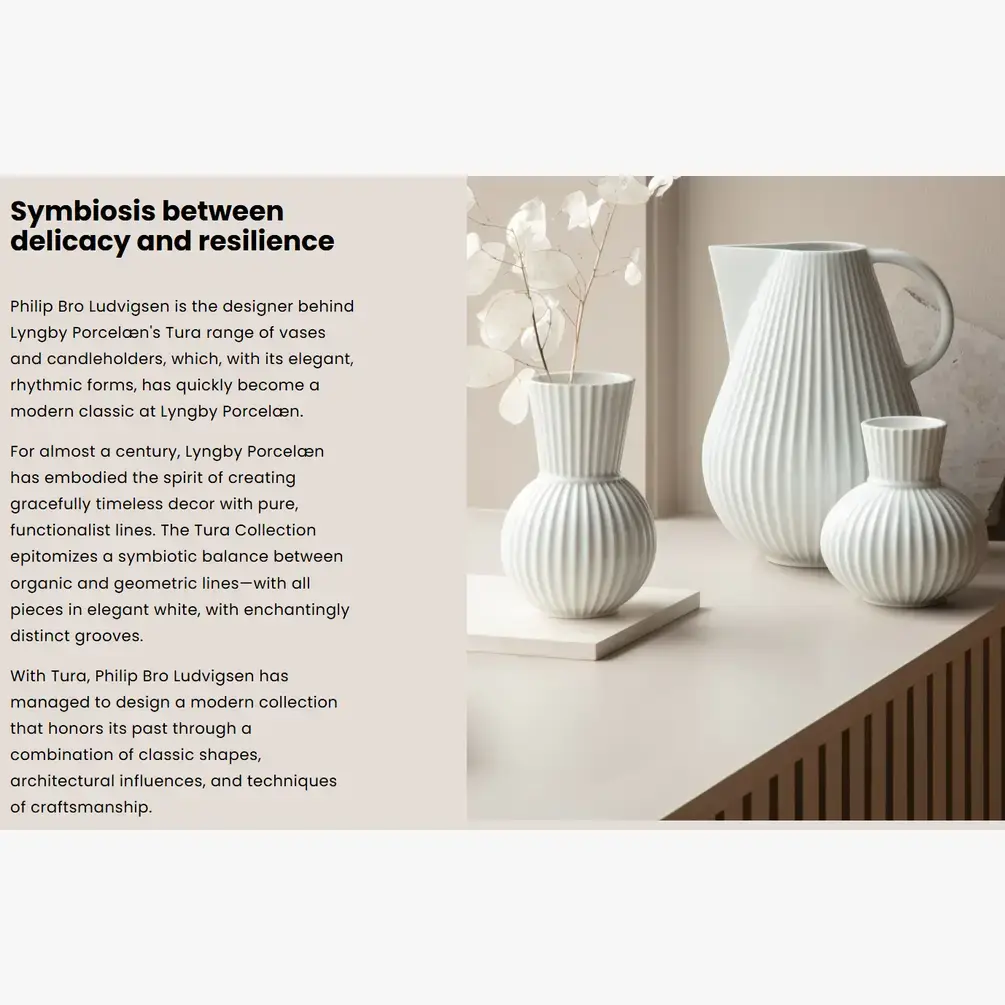 Symbiosis between delicacy and resilience

Philip Bro Ludvigsen is the designer behind Lyngby Porcelæn's Tura range of vases and candleholders, which, with its elegant, rhythmic forms, has quickly become a modern classic at Lyngby Porcelæn.

For almost a century, Lyngby Porcelæn has embodied the spirit of creating gracefully timeless decor with pure, functionalist lines. The Tura Collection epitomizes a symbiotic balance between organic and geometric lines—with all pieces in elegant white, with enchantingly distinct grooves.

With Tura, Philip Bro Ludvigsen has managed to design a modern collection that honors its past through a combination of classic shapes, architectural influences, and techniques of craftsmanship.